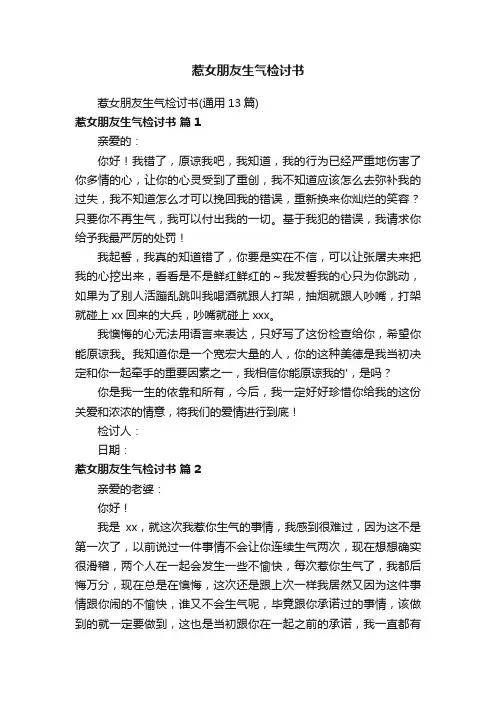 惹女朋友生气检讨书

惹女朋友生气检讨书(通用 13 篇)

惹女朋友生气检讨书 篇 1

亲爱的：

你好！我错了，原谅我吧，我知道，我的行为已经严重地伤害了你多情的心，让你的心灵受到了重创，我不知道应该怎么去弥补我的过失，我不知道怎么才可以挽回我的错误，重新换来你灿烂的笑容？只要你不再生气，我可以付出我的一切。基于我犯的错误，我请求你给予我最严厉的处罚！

我起誓，我真的知道错了，你要是实在不信，可以让张屠夫来把我的心挖出来，看看是不是鲜红鲜红的～我发誓我的心只为你跳动，如果为了别人活蹦乱跳叫我喝酒就跟人打架，抽烟就跟人吵嘴，打架就碰上 xx 回来的大兵，吵嘴就碰上 xxx。

我懊悔的心无法用语言来表达，只好写了这份检查给你，希望你能原谅我。我知道你是一个宽宏大量的人，你的这种美德是我当初决定和你一起牵手的重要因素之一，我相信你能原谅我的'，是吗？

你是我一生的依靠和所有，今后，我一定好好珍惜你给我的这份关爱和浓浓的情意，将我们的爱情进行到底！

检讨人：

日期：

惹女朋友生气检讨书 篇 2

亲爱的老婆：

你好！

我是 xx，就这次我惹你生气的事情，我感到很难过，因为这不是第一次了，以前说过一件事情不会让你连续生气两次，现在想想确实很滑稽，两个人在一起会发生一些不愉快，每次惹你生气了，我都后悔万分，现在总是在懊悔，这次还是跟上次一样我居然又因为这件事情跟你闹的不愉快，谁又不会生气呢，毕竟跟你承诺过的事情，该做到的就一定要做到，这也是当初跟你在一起之前的承诺，我一直都有